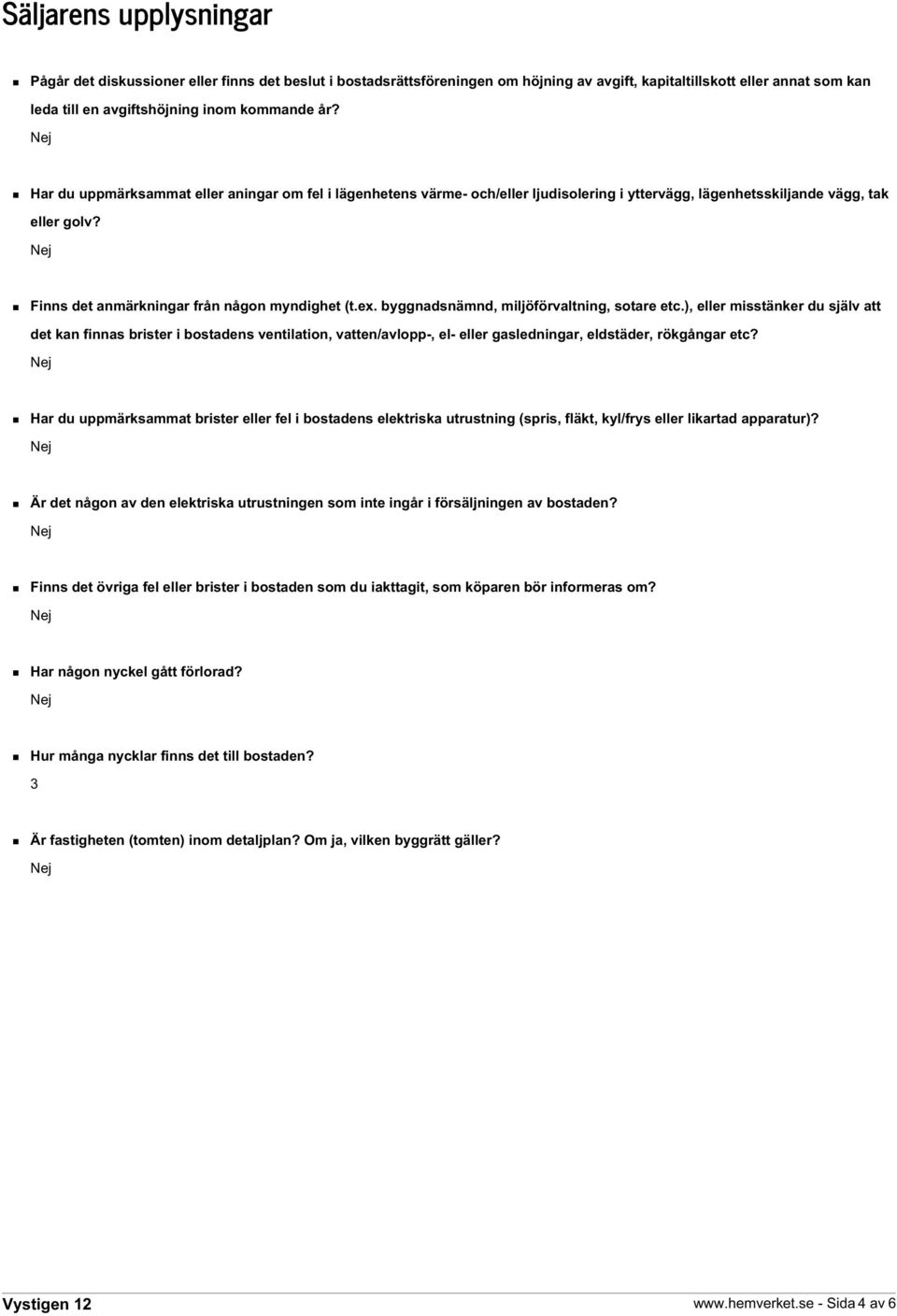 Säljarens upplysningar

Pågår det diskussioner eller finns det beslut i bostadsrättsföreningen om höjning av avgift, kapitaltillskott eller annat som kan leda till en avgiftshöjning inom kommande år?

Nej

Har du uppmärksammat eller aningar om fel i lägenhetens värme- och/eller ljudisolering i yttervägg, lägenhetsskiljande vägg, tak eller golv?

Nej

Finns det anmärkningar från någon myndighet (t.ex. byggnadsnämnd, miljöförvaltning, sotare etc.), eller misstänker du själv att det kan finnas brister i bostadens ventilation, vatten/avlopp-, el- eller gasledningar, eldstäder, rökgångar etc?

Nej

Har du uppmärksammat brister eller fel i bostadens elektriska utrustning (spris, fläkt, kyl/frys eller likartad apparatur)?

Nej

Är det någon av den elektriska utrustningen som inte ingår i försäljningen av bostaden?

Nej

Finns det övriga fel eller brister i bostaden som du iakttagit, som köparen bör informeras om?

Nej

Har någon nyckel gått förlorad?

Nej

Hur många nycklar finns det till bostaden?

3

Är fastigheten (tomten) inom detaljplan? Om ja, vilken byggrätt gäller?

Nej

Vystigen 12

www.hemverket.se - Sida 4 av 6